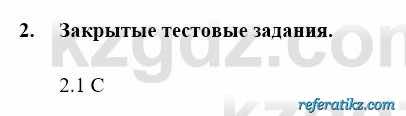 2. Закрытые тестовые задания.

kzgdz.com

2.1 C

referatikz.com